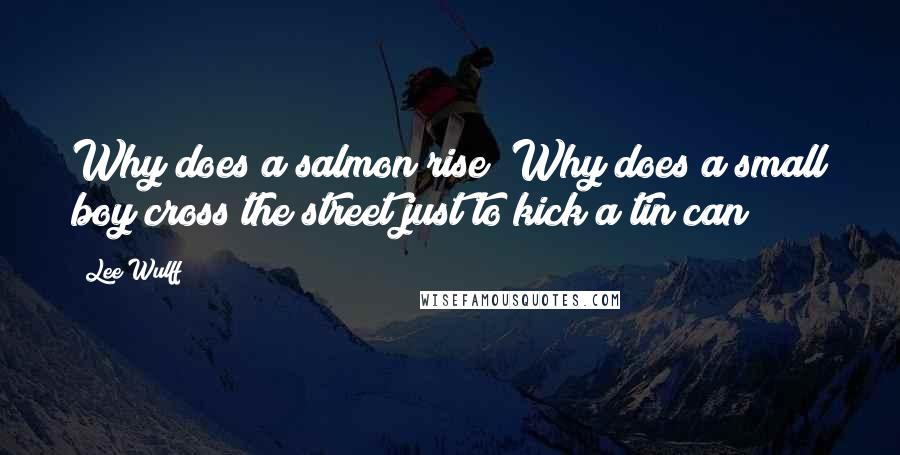 Why does a salmon rise? Why does a small boy cross the street just to kick a tin can?

Lee Wulff

WISEFAMOUSQUOTES.COM